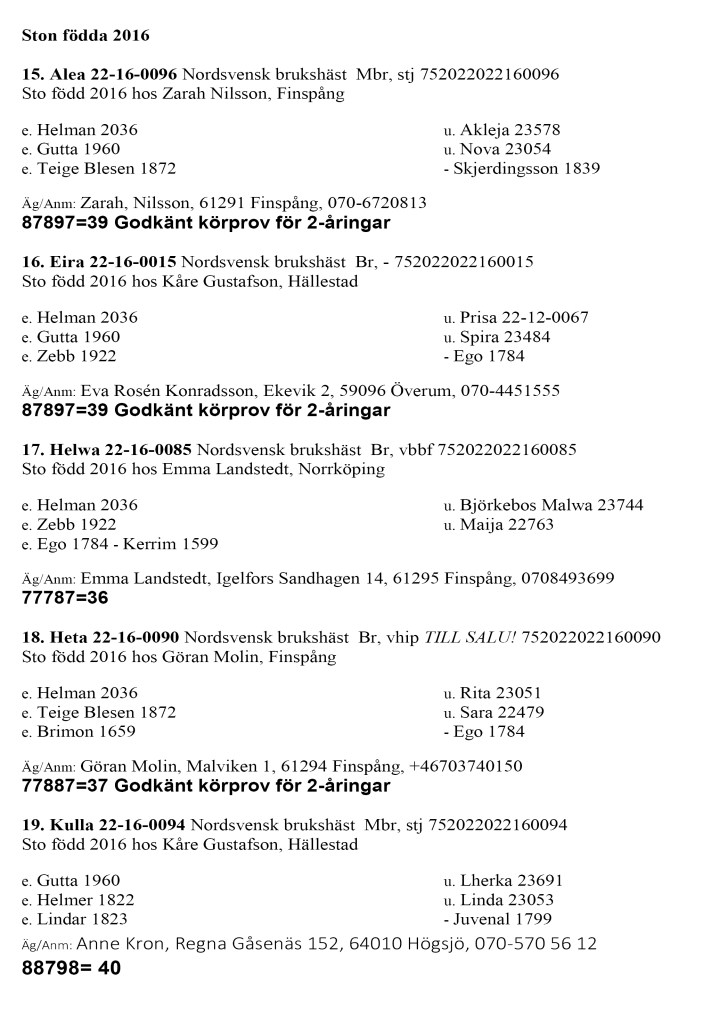 Ston födda 2016

15. Alea 22-16-0096 Nordsvensk brukshäst Mbr, stj 752022022160096
Sto född 2016 hos Zarah Nilsson, Finspång

e. Helman 2036
e. Gutta 1960
e. Teige Blesen 1872

u. Akleja 23578
u. Nova 23054
- Skjerdingsson 1839

Äg/Anm: Zarah, Nilsson, 61291 Finspång, 070-6720813
87897=39 Godkänt körprov för 2-åringar

16. Eira 22-16-0015 Nordsvensk brukshäst Br, - 752022022160015
Sto född 2016 hos Kåre Gustafson, Hällestad

e. Helman 2036
e. Gutta 1960
e. Zebb 1922

u. Prisa 22-12-0067
u. Spira 23484
- Ego 1784

Äg/Anm: Eva Rosén Konradsson, Ekevik 2, 59096 Överum, 070-4451555
87897=39 Godkänt körprov för 2-åringar

17. Helwa 22-16-0085 Nordsvensk brukshäst Br, vbbf 752022022160085
Sto född 2016 hos Emma Landstedt, Norrköping

e. Helman 2036
e. Zebb 1922
e. Ego 1784 - Kerrim 1599

u. Björkebos Malwa 23744
u. Maija 22763

Äg/Anm: Emma Landstedt, Igelfors Sandhagen 14, 61295 Finspång, 0708493699
77787=36

18. Heta 22-16-0090 Nordsvensk brukshäst Br, vhip TILL SALU! 752022022160090
Sto född 2016 hos Göran Molin, Finspång

e. Helman 2036
e. Teige Blesen 1872
e. Brimon 1659

u. Rita 23051
u. Sara 22479
- Ego 1784

Äg/Anm: Göran Molin, Malviken 1, 61294 Finspång, +46703740150
77887=37 Godkänt körprov för 2-åringar

19. Kulla 22-16-0094 Nordsvensk brukshäst Mbr, stj 752022022160094
Sto född 2016 hos Kåre Gustafson, Hällestad

e. Gutta 1960
e. Helmer 1822
e. Lindar 1823

u. Lherka 23691
u. Linda 23053
- Juvenal 1799

Äg/Anm: Anne Kron, Regna Gåsenäs 152, 64010 Högsjö, 070-570 56 12
88798= 40